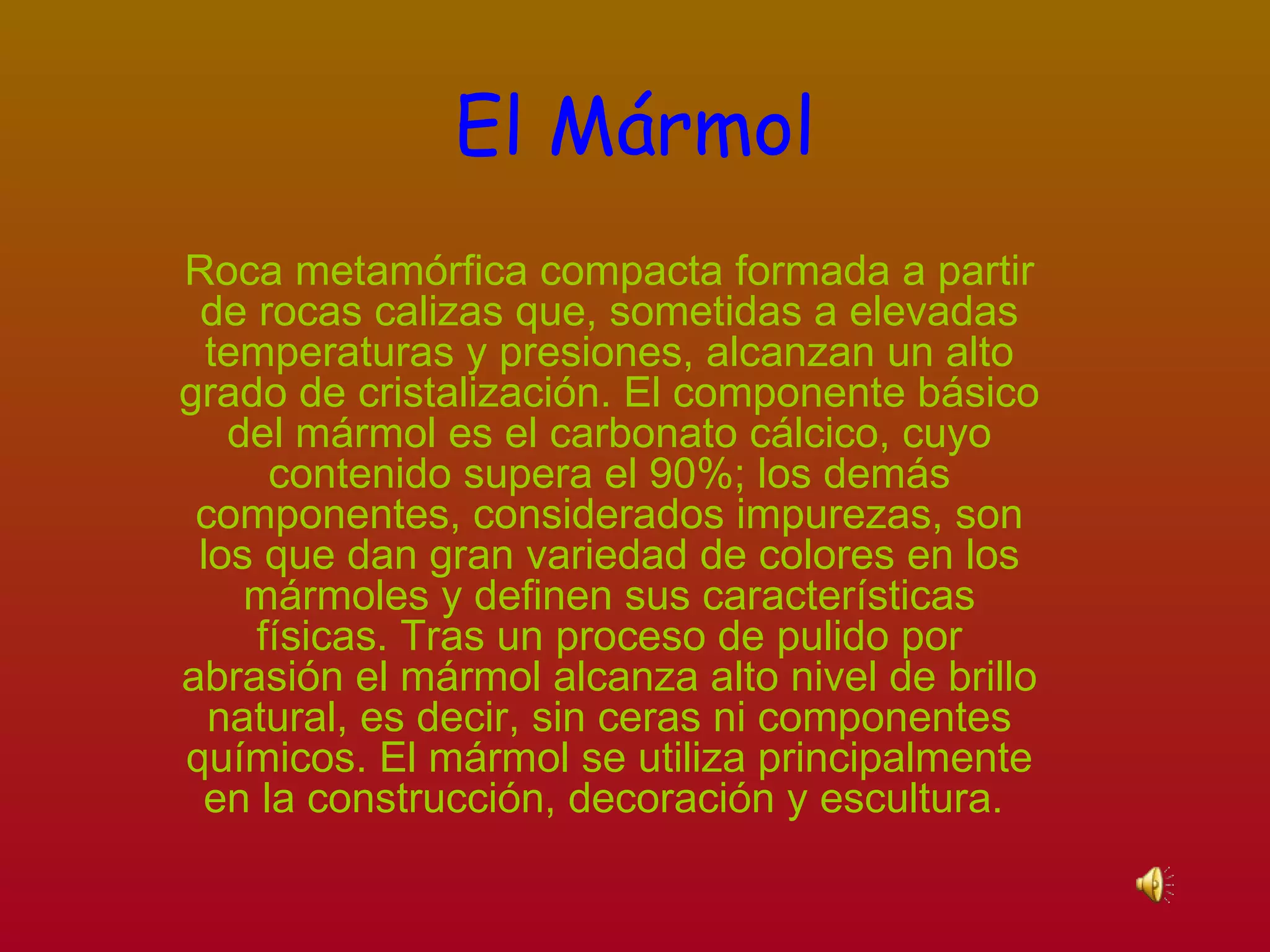 El Mármol

Roca metamórfica compacta formada a partir de rocas calizas que, sometidas a elevadas temperaturas y presiones, alcanzan un alto grado de cristalización. El componente básico del mármol es el carbonato cálcico, cuyo contenido supera el 90%; los demás componentes, considerados impurezas, son los que dan gran variedad de colores en los mármoles y definen sus características físicas. Tras un proceso de pulido por abrasión el mármol alcanza alto nivel de brillo natural, es decir, sin ceras ni componentes químicos. El mármol se utiliza principalmente en la construcción, decoración y escultura.